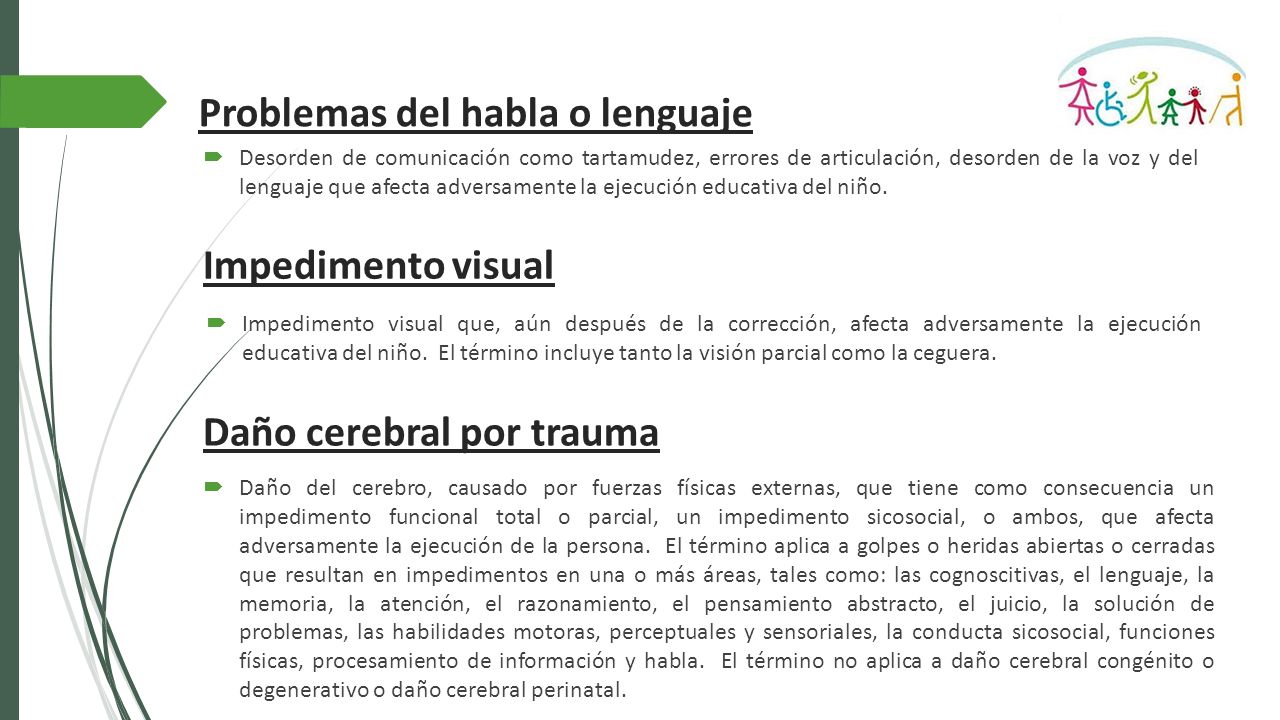 Problemas del habla o lenguaje

Desorden de comunicación como tartamudez, errores de articulación, desorden de la voz y del lenguaje que afecta adversamente la ejecución educativa del niño.

Impedimento visual

Impedimento visual que, aún después de la corrección, afecta adversamente la ejecución educativa del niño. El término incluye tanto la visión parcial como la ceguera.

Daño cerebral por trauma

Daño del cerebro, causado por fuerzas físicas externas, que tiene como consecuencia un impedimento funcional total o parcial, un impedimento sicosocial, o ambos, que afecta adversamente la ejecución de la persona. El término aplica a golpes o heridas abiertas o cerradas que resultan en impedimentos en una o más áreas, tales como: las cognoscitivas, el lenguaje, la memoria, la atención, el razonamiento, el pensamiento abstracto, el juicio, la solución de problemas, las habilidades motoras, perceptuales y sensoriales, la conducta sicosocial, funciones físicas, procesamiento de información y habla. El término no aplica a daño cerebral congénito o degenerativo o daño cerebral perinatal.